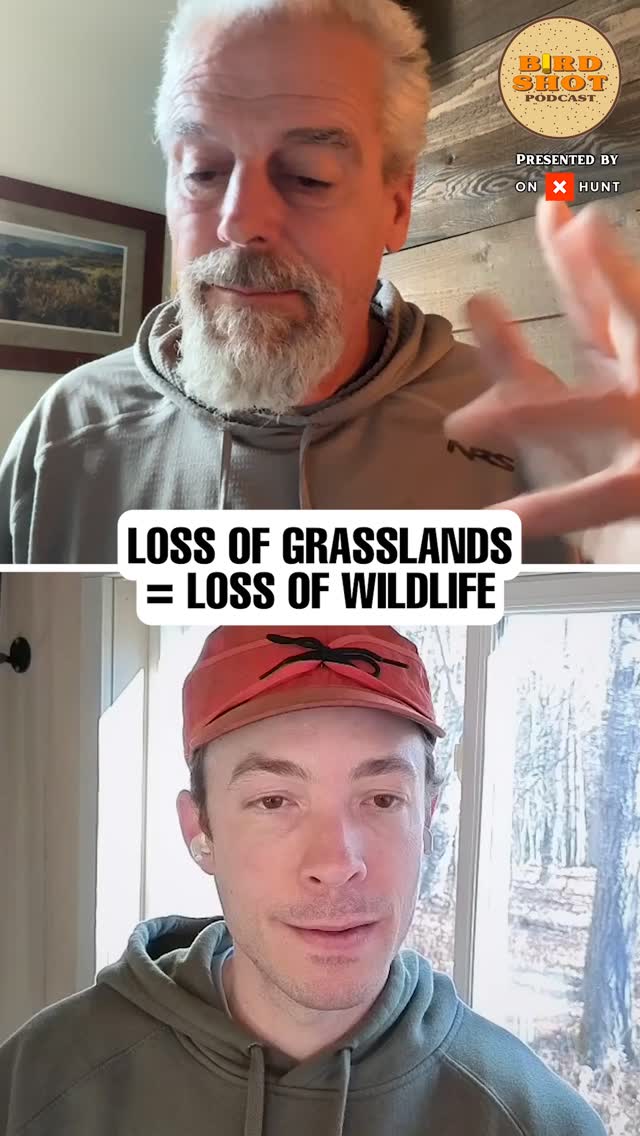 BIRD SHOT PODCAST

PRESENTED BY
ON X HUNT

NRS

LOSS OF GRASSLANDS
= LOSS OF WILDLIFE